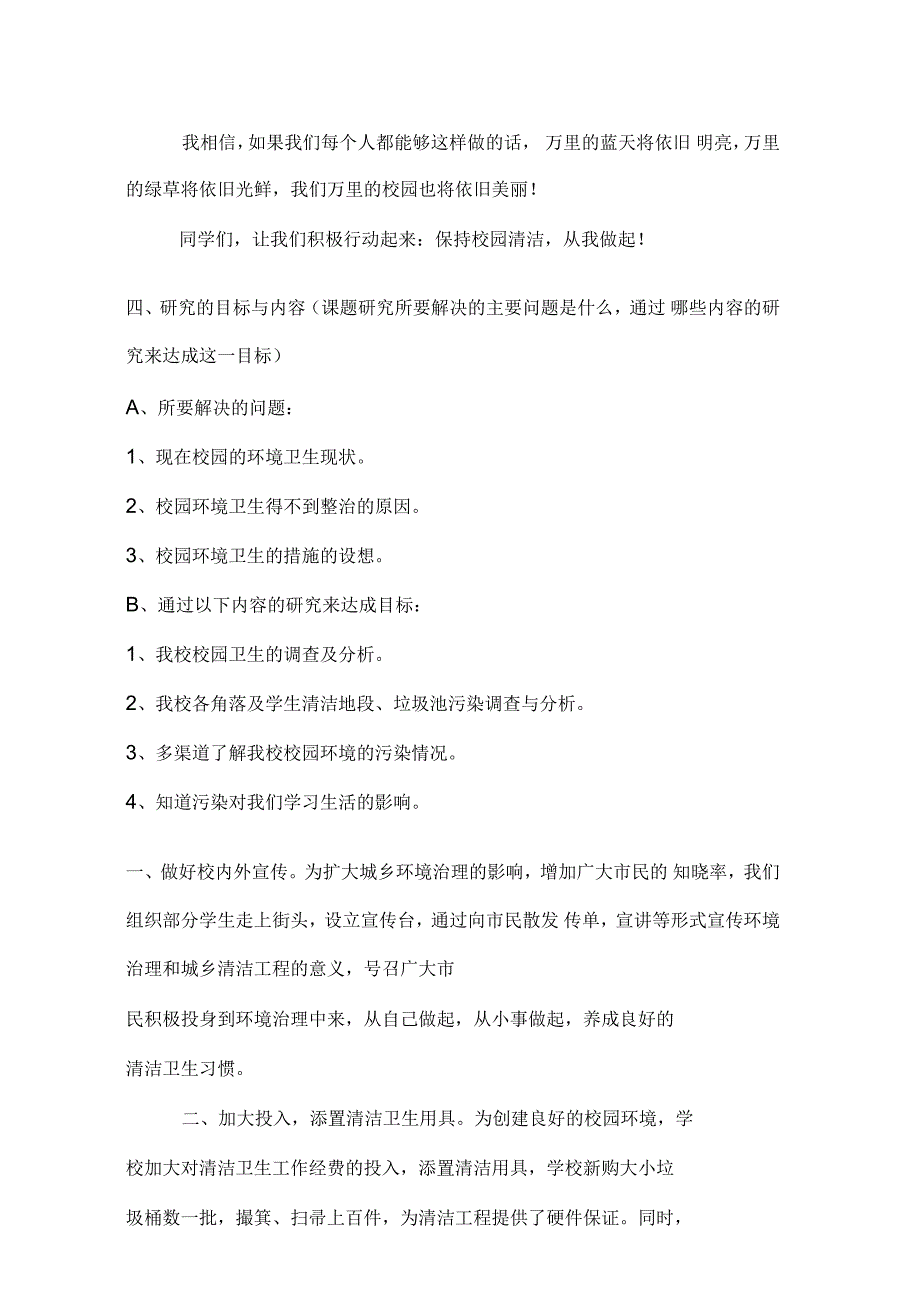 我相信，如果我们每个人都能够这样做的话，万里的蓝天将依旧明亮，万里的绿草将依旧光鲜，我们万里的校园也将依旧美丽！

同学们，让我们积极行动起来：保持校园清洁，从我做起！

四、研究的目标与内容（课题研究所要解决的主要问题是什么，通过哪些内容的研究来达成这一目标）

A、所要解决的问题：

1、现在校园的环境卫生现状。

2、校园环境卫生得不到整治的原因。

3、校园环境卫生的措施的设想。

B、通过以下内容的研究来达成目标：

1、我校校园卫生的调查及分析。

2、我校各角落及学生清洁地段、垃圾池污染调查与分析。

3、多渠道了解我校校园环境的污染情况。

4、知道污染对我们学习生活的影响。

一、做好校内外宣传。为扩大城乡环境治理的影响，增加广大市民的知晓率，我们组织部分学生走上街头，设立宣传台，通过向市民散发传单，宣讲等形式宣传环境治理和城乡清洁工程的意义，号召广大市民积极投身到环境治理中来，从自己做起，从小事做起，养成良好的清洁卫生习惯。

二、加大投入，添置清洁卫生用具。为创建良好的校园环境，学校加大对清洁卫生工作经费的投入，添置清洁用具，学校新购大小垃圾桶数一批，撮箕、扫帚上百件，为清洁工程提供了硬件保证。同时，